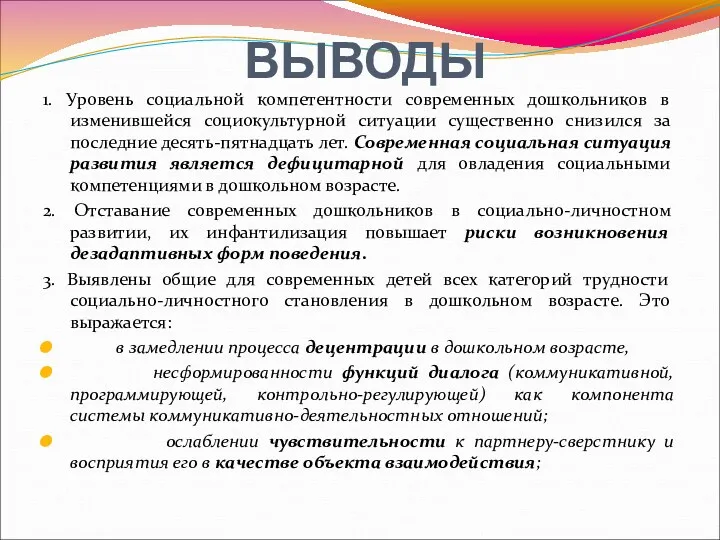 ВЫВОДЫ

1. Уровень социальной компетентности современных дошкольников в изменившейся социокультурной ситуации существенно снизился за последние десять-пятнадцать лет. Современная социальная ситуация развития является дефицитарной для овладения социальными компетенциями в дошкольном возрасте.

2. Отставание современных дошкольников в социально-личностном развитии, их инфантилизация повышает риски возникновения дезадаптивных форм поведения.

3. Выявлены общие для современных детей всех категорий трудности социально-личностного становления в дошкольном возрасте. Это выражается:

в замедлении процесса децентрации в дошкольном возрасте,

несформированности функций диалога (коммуникативной, программирующей, контрольно-регулирующей) как компонента системы коммуникативно-деятельностных отношений;

ослаблении чувствительности к партнеру-сверстнику и восприятия его в качестве объекта взаимодействия;